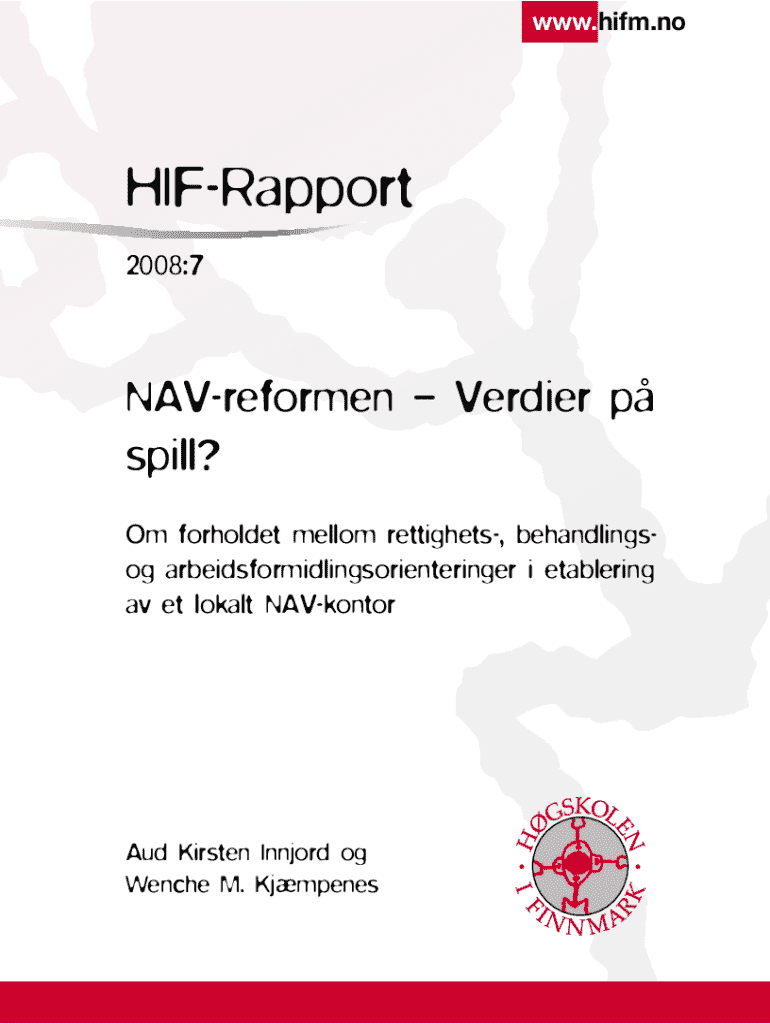 www.hifm.no

HIF-Rapport

2008:7

NAV-reformen – Verdier på spill?

Om forholdet mellom rettighets-, behandlings- og arbeidsformidlingsorienteringer i etablering av et lokalt NAV-kontor

Aud Kirsten Innjord og
Wenche M. Kjæmpenes

HØGSKOLEN I FINNMARK